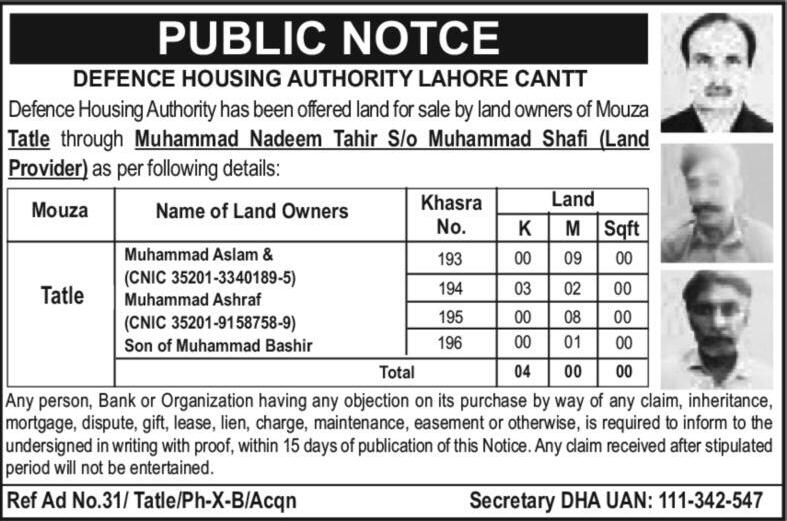 PUBLIC NOTCE

DEFENCE HOUSING AUTHORITY LAHORE CANTT

Defence Housing Authority has been offered land for sale by land owners of Mouza Tatle through Muhammad Nadeem Tahir S/o Muhammad Shafi (Land Provider) as per following details:

| Mouza | Name of Land Owners | Khasra No. | Land K | Land M | Land Sqft |
|---|---|---|---|---|---|
| Tatle | Muhammad Aslam & (CNIC 35201-3340189-5) Muhammad Ashraf (CNIC 35201-9158758-9) Son of Muhammad Bashir | 193 | 00 | 09 | 00 |
| | | 194 | 03 | 02 | 00 |
| | | 195 | 00 | 08 | 00 |
| | | 196 | 00 | 01 | 00 |
| | Total | | 04 | 00 | 00 |

Any person, Bank or Organization having any objection on its purchase by way of any claim, inheritance, mortgage, dispute, gift, lease, lien, charge, maintenance, easement or otherwise, is required to inform to the undersigned in writing with proof, within 15 days of publication of this Notice. Any claim received after stipulated period will not be entertained.

Ref Ad No.31/ Tatle/Ph-X-B/Acqn

Secretary DHA UAN: 111-342-547